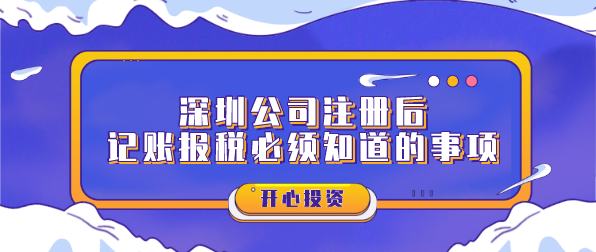 深圳公司注册后
记账报税必须知道的事项

开心投资